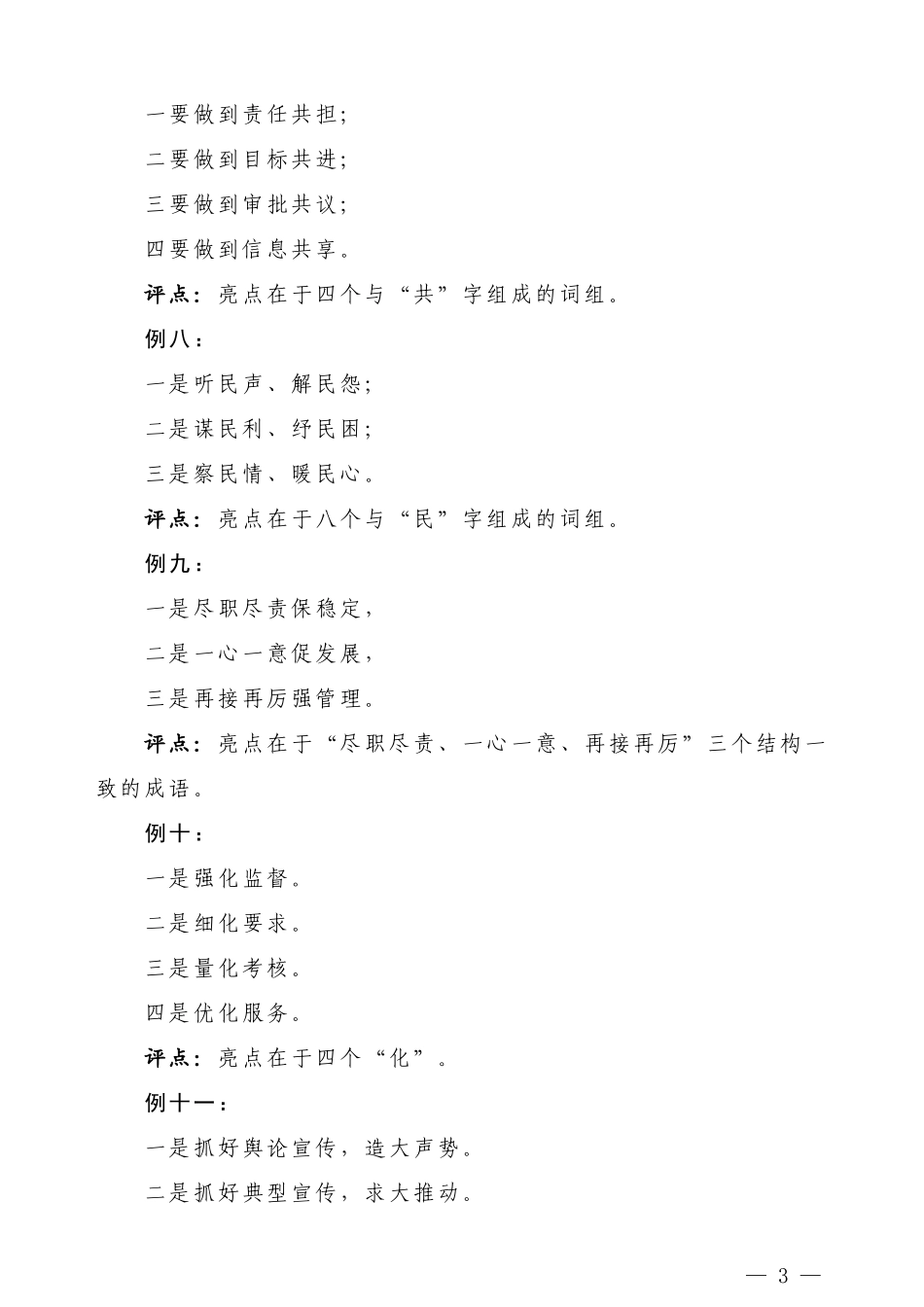 一要做到责任共担;

二要做到目标共进;

三要做到审批共议;

四要做到信息共享。

评点：亮点在于四个与“共”字组成的词组。

例八：

一是听民声、解民怨;

二是谋民利、纾民困;

三是察民情、暖民心。

评点：亮点在于八个与“民”字组成的词组。

例九：

一是尽职尽责保稳定，

二是一心一意促发展，

三是再接再厉强管理。

评点：亮点在于“尽职尽责、一心一意、再接再厉”三个结构一致的成语。

例十：

一是强化监督。

二是细化要求。

三是量化考核。

四是优化服务。

评点：亮点在于四个“化”。

例十一：

一是抓好舆论宣传，造大声势。

二是抓好典型宣传，求大推动。

— 3 —